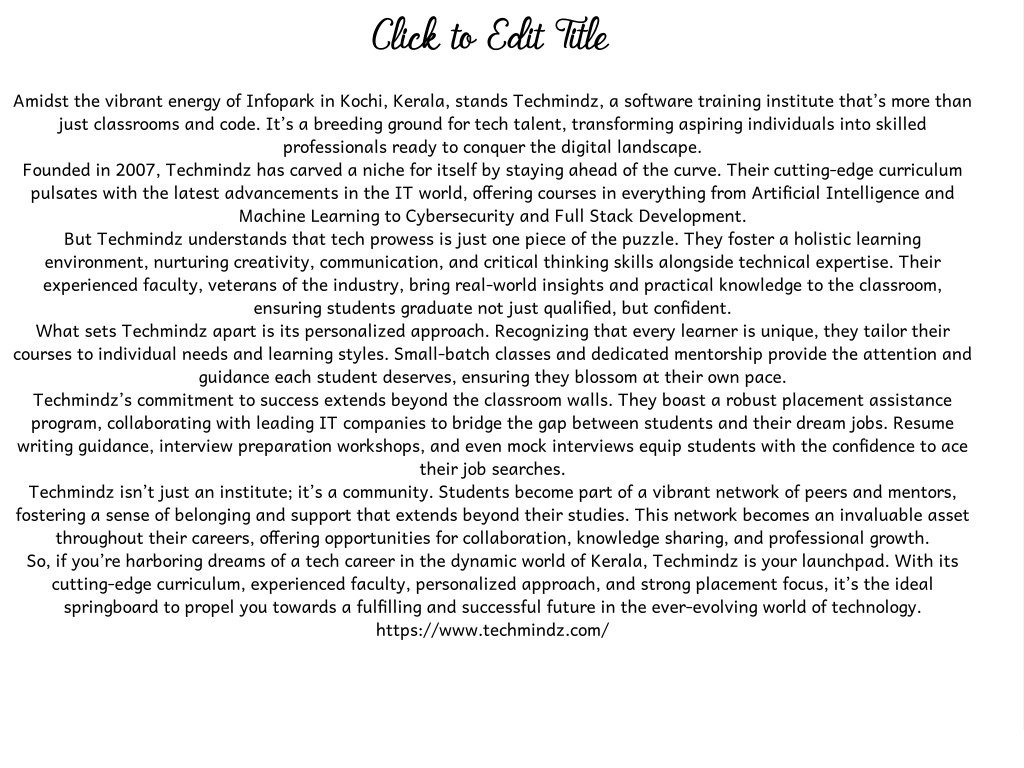 Click to Edit Title

Amidst the vibrant energy of Infopark in Kochi, Kerala, stands Techmindz, a software training institute that's more than just classrooms and code. It's a breeding ground for tech talent, transforming aspiring individuals into skilled professionals ready to conquer the digital landscape.
Founded in 2007, Techmindz has carved a niche for itself by staying ahead of the curve. Their cutting-edge curriculum pulsates with the latest advancements in the IT world, offering courses in everything from Artificial Intelligence and Machine Learning to Cybersecurity and Full Stack Development.
But Techmindz understands that tech prowess is just one piece of the puzzle. They foster a holistic learning environment, nurturing creativity, communication, and critical thinking skills alongside technical expertise. Their experienced faculty, veterans of the industry, bring real-world insights and practical knowledge to the classroom, ensuring students graduate not just qualified, but confident.
What sets Techmindz apart is its personalized approach. Recognizing that every learner is unique, they tailor their courses to individual needs and learning styles. Small-batch classes and dedicated mentorship provide the attention and guidance each student deserves, ensuring they blossom at their own pace.
Techmindz's commitment to success extends beyond the classroom walls. They boast a robust placement assistance program, collaborating with leading IT companies to bridge the gap between students and their dream jobs. Resume writing guidance, interview preparation workshops, and even mock interviews equip students with the confidence to ace their job searches.
Techmindz isn't just an institute; it's a community. Students become part of a vibrant network of peers and mentors, fostering a sense of belonging and support that extends beyond their studies. This network becomes an invaluable asset throughout their careers, offering opportunities for collaboration, knowledge sharing, and professional growth.
So, if you're harboring dreams of a tech career in the dynamic world of Kerala, Techmindz is your launchpad. With its cutting-edge curriculum, experienced faculty, personalized approach, and strong placement focus, it's the ideal springboard to propel you towards a fulfilling and successful future in the ever-evolving world of technology.
https://www.techmindz.com/